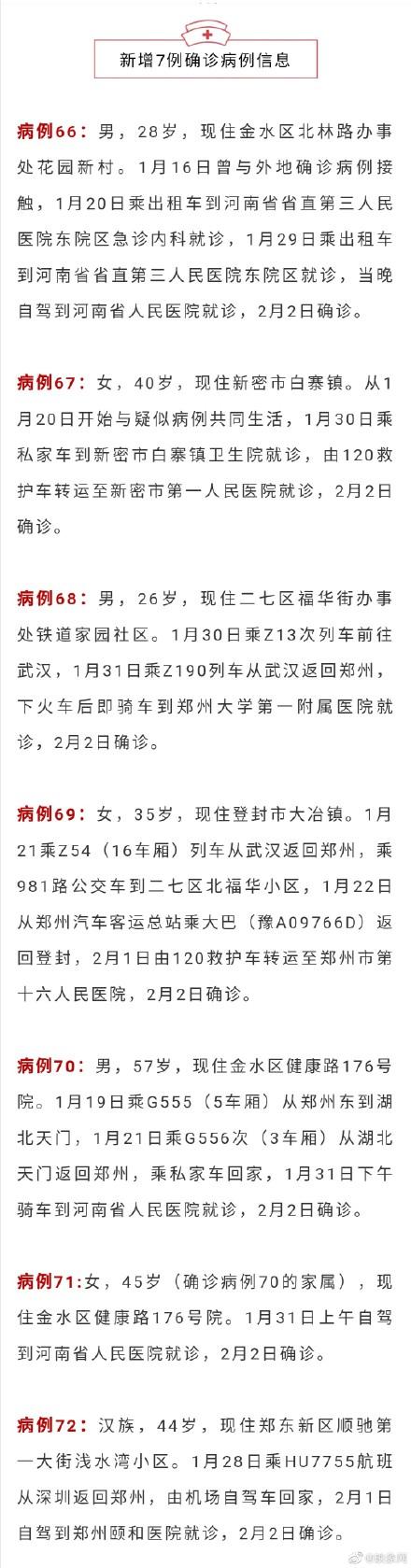 新增7例确诊病例信息

病例66：男，28岁，现住金水区北林路办事处花园新村。1月16日曾与外地确诊病例接触，1月20日乘出租车到河南省省直第三人民医院东院区急诊内科就诊，1月29日乘出租车到河南省省直第三人民医院东院区就诊，当晚自驾到河南省人民医院就诊，2月2日确诊。

病例67：女，40岁，现住新密市白寨镇。从1月20日开始与疑似病例共同生活，1月30日乘私家车到新密市白寨镇卫生院就诊，由120救护车转运至新密市第一人民医院就诊，2月2日确诊。

病例68：男，26岁，现住二七区福华街办事处铁道家园社区。1月30日乘Z13次列车前往武汉，1月31日乘Z190列车从武汉返回郑州，下火车后即骑车到郑州大学第一附属医院就诊，2月2日确诊。

病例69：女，35岁，现住登封市大冶镇。1月21乘Z54（16车厢）列车从武汉返回郑州，乘981路公交车到二七区北福华小区，1月22日从郑州汽车客运总站乘大巴（豫A09766D）返回登封，2月1日由120救护车转运至郑州市第十六人民医院，2月2日确诊。

病例70：男，57岁，现住金水区健康路176号院。1月19日乘G555（5车厢）从郑州东到湖北天门，1月21日乘G556次（3车厢）从湖北天门返回郑州，乘私家车回家，1月31日下午骑车到河南省人民医院就诊，2月2日确诊。

病例71:女，45岁（确诊病例70的家属），现住金水区健康路176号院。1月31日上午自驾到河南省人民医院就诊，2月2日确诊。

病例72：汉族，44岁，现住郑东新区顺驰第一大街浅水湾小区。1月28日乘HU7755航班从深圳返回郑州，由机场自驾车回家，2月1日自驾到郑州颐和医院就诊，2月2日确诊。

@映象网